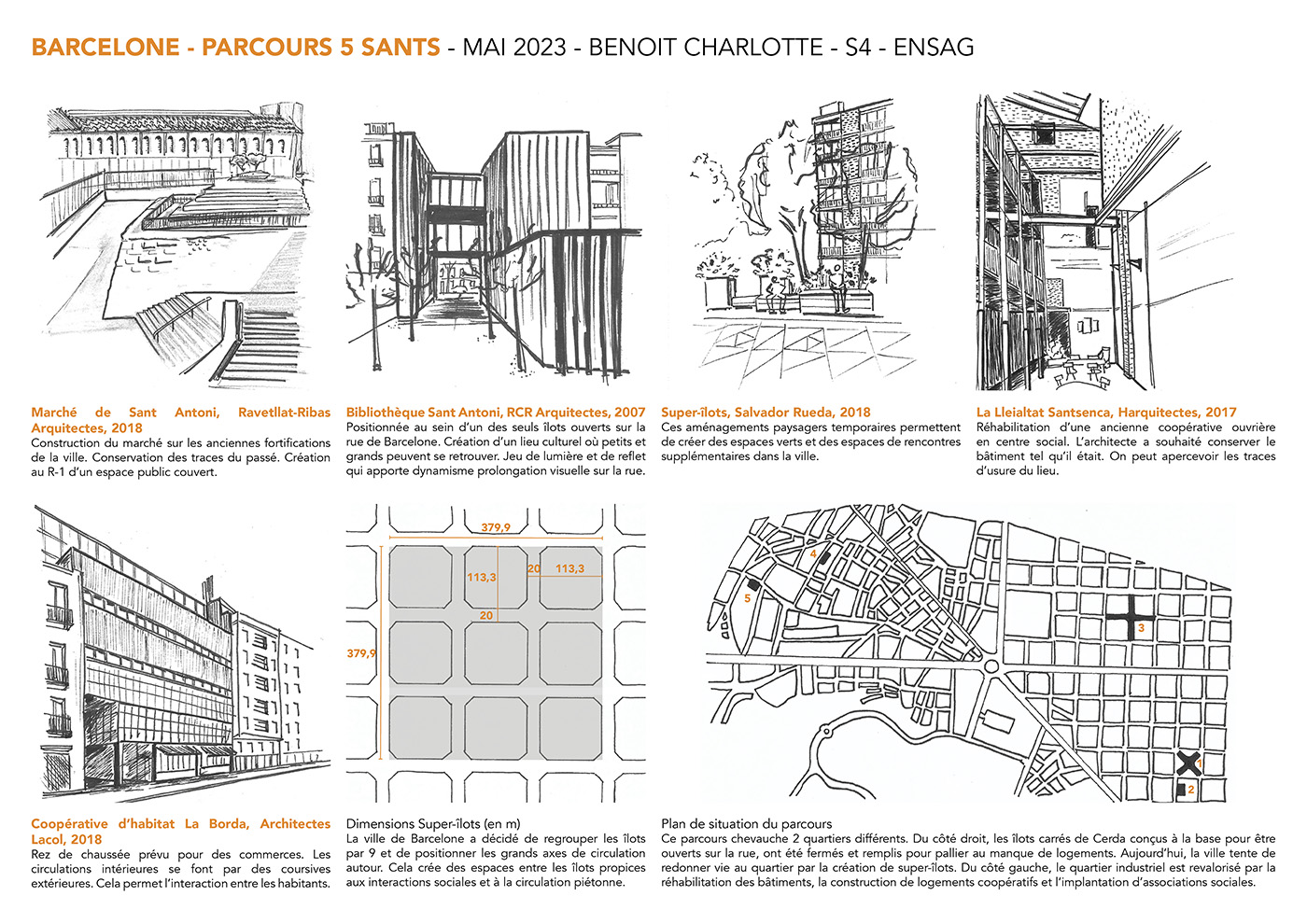 BARCELONE - PARCOURS 5 SANTS - MAI 2023 - BENOIT CHARLOTTE - S4 - ENSAG

Marché de Sant Antoni, Ravetllat-Ribas Arquitectes, 2018
Construction du marché sur les anciennes fortifications de la ville. Conservation des traces du passé. Création au R-1 d'un espace public couvert.

Bibliothèque Sant Antoni, RCR Arquitectes, 2007
Positionnée au sein d'un des seuls îlots ouverts sur la rue de Barcelone. Création d'un lieu culturel où petits et grands peuvent se retrouver. Jeu de lumière et de reflet qui apporte dynamisme prolongation visuelle sur la rue.

Super-îlots, Salvador Rueda, 2018
Ces aménagements paysagers temporaires permettent de créer des espaces verts et des espaces de rencontres supplémentaires dans la ville.

La Lleialtat Santsenca, Harquitectes, 2017
Réhabilitation d'une ancienne coopérative ouvrière en centre social. L'architecte a souhaité conserver le bâtiment tel qu'il était. On peut apercevoir les traces d'usure du lieu.

379,9
113,3
20
113,3
20
379,9

4
5
3
1
2

Coopérative d'habitat La Borda, Architectes Lacol, 2018
Rez de chaussée prévu pour des commerces. Les circulations intérieures se font par des coursives extérieures. Cela permet l'interaction entre les habitants.

Dimensions Super-îlots (en m)
La ville de Barcelone a décidé de regrouper les îlots par 9 et de positionner les grands axes de circulation autour. Cela crée des espaces entre les îlots propices aux interactions sociales et à la circulation piétonne.

Plan de situation du parcours
Ce parcours chevauche 2 quartiers différents. Du côté droit, les îlots carrés de Cerda conçus à la base pour être ouverts sur la rue, ont été fermés et remplis pour pallier au manque de logements. Aujourd'hui, la ville tente de redonner vie au quartier par la création de super-îlots. Du côté gauche, le quartier industriel est revalorisé par la réhabilitation des bâtiments, la construction de logements coopératifs et l'implantation d'associations sociales.